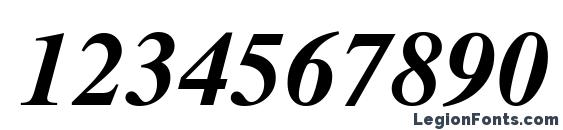 1234567890

LegionFonts.com